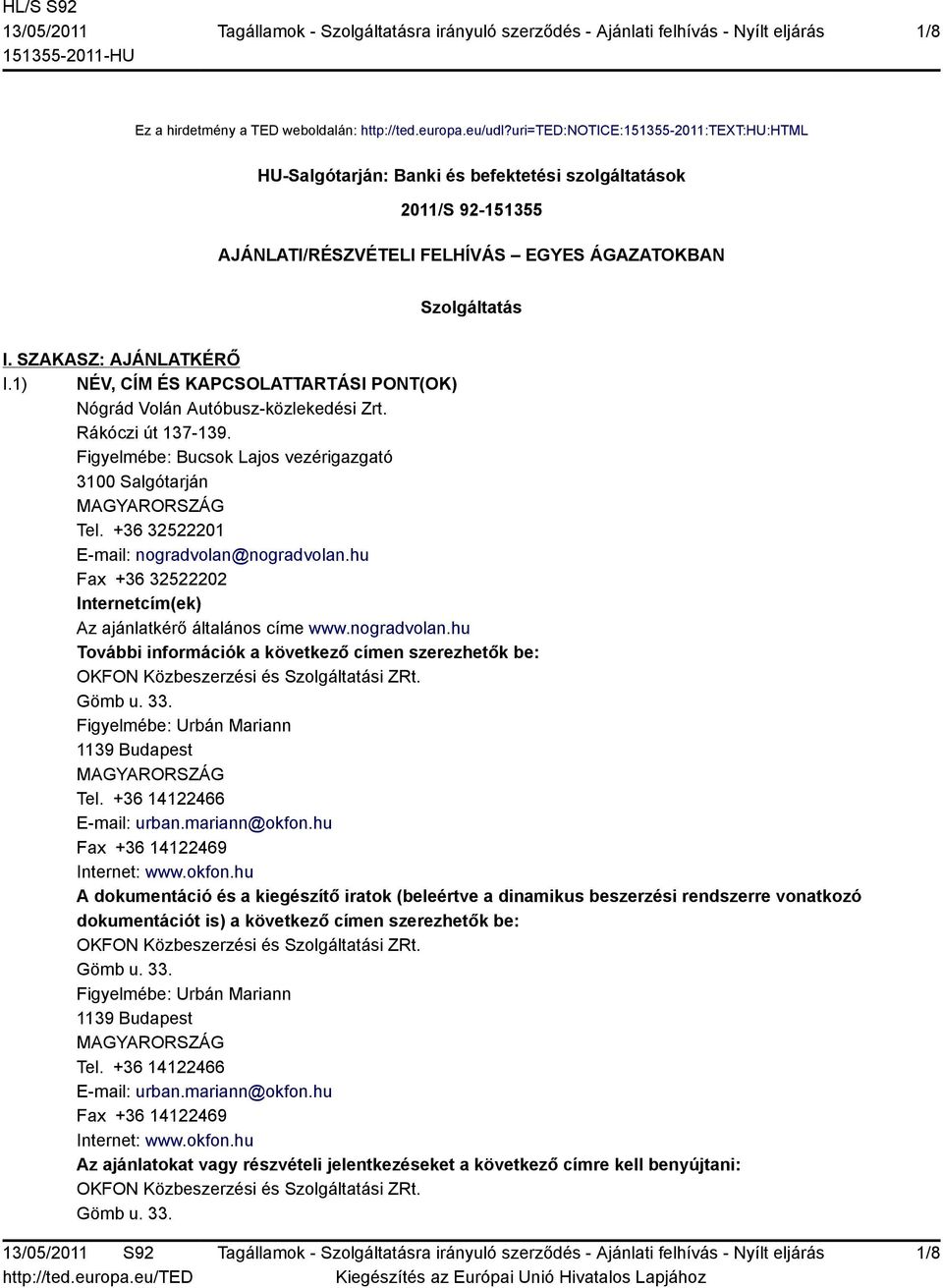 HL/S S92
13/05/2011
151355-2011-HU

Tagállamok - Szolgáltatásra irányuló szerződés - Ajánlati felhívás - Nyílt eljárás

1/8

Ez a hirdetmény a TED weboldalán: http://ted.europa.eu/udl?uri=TED:NOTICE:151355-2011:TEXT:HU:HTML

HU-Salgótarján: Banki és befektetési szolgáltatások

2011/S 92-151355

AJÁNLATI/RÉSZVÉTELI FELHÍVÁS – EGYES ÁGAZATOKBAN

Szolgáltatás

I. SZAKASZ: AJÁNLATKÉRŐ

I.1) NÉV, CÍM ÉS KAPCSOLATTARTÁSI PONT(OK)
Nógrád Volán Autóbusz-közlekedési Zrt.
Rákóczi út 137-139.
Figyelmébe: Bucsok Lajos vezérigazgató
3100 Salgótarján
MAGYARORSZÁG
Tel. +36 32522201
E-mail: nogradvolan@nogradvolan.hu
Fax +36 32522202
Internetcím(ek)
Az ajánlatkérő általános címe www.nogradvolan.hu
További információk a következő címen szerezhetők be:
OKFON Közbeszerzési és Szolgáltatási ZRt.
Gömb u. 33.
Figyelmébe: Urbán Mariann
1139 Budapest
MAGYARORSZÁG
Tel. +36 14122466
E-mail: urban.mariann@okfon.hu
Fax +36 14122469
Internet: www.okfon.hu
A dokumentáció és a kiegészítő iratok (beleértve a dinamikus beszerzési rendszerre vonatkozó dokumentációt is) a következő címen szerezhetők be:
OKFON Közbeszerzési és Szolgáltatási ZRt.
Gömb u. 33.
Figyelmébe: Urbán Mariann
1139 Budapest
MAGYARORSZÁG
Tel. +36 14122466
E-mail: urban.mariann@okfon.hu
Fax +36 14122469
Internet: www.okfon.hu
Az ajánlatokat vagy részvételi jelentkezéseket a következő címre kell benyújtani:
OKFON Közbeszerzési és Szolgáltatási ZRt.
Gömb u. 33.

13/05/2011 S92
http://ted.europa.eu/TED

Tagállamok - Szolgáltatásra irányuló szerződés - Ajánlati felhívás - Nyílt eljárás
Kiegészítés az Európai Unió Hivatalos Lapjához

1/8